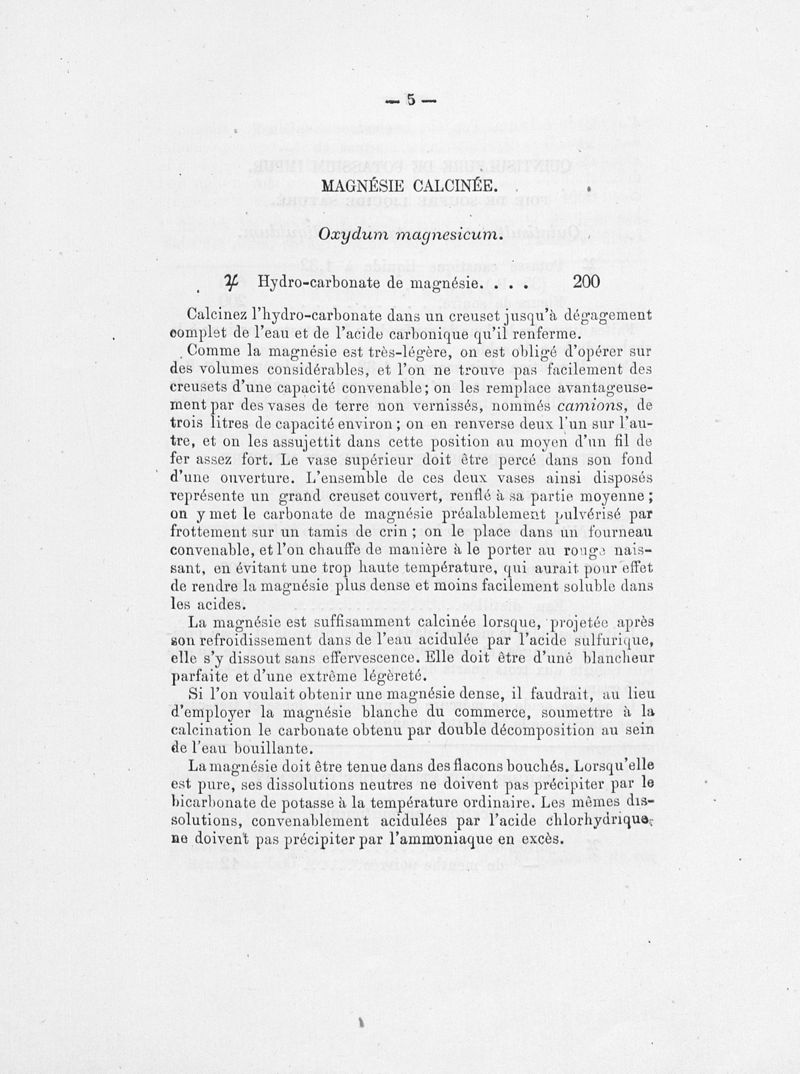 — 5 —

MAGNÉSIE CALCINÉE.

Oxydum magnesicum.

℞ Hydro-carbonate de magnésie. . . . 200

Calcinez l'hydro-carbonate dans un creuset jusqu'à dégagement complet de l'eau et de l'acide carbonique qu'il renferme.

Comme la magnésie est très-légère, on est obligé d'opérer sur des volumes considérables, et l'on ne trouve pas facilement des creusets d'une capacité convenable; on les remplace avantageusement par des vases de terre non vernissés, nommés camions, de trois litres de capacité environ; on en renverse deux l'un sur l'autre, et on les assujettit dans cette position au moyen d'un fil de fer assez fort. Le vase supérieur doit être percé dans son fond d'une ouverture. L'ensemble de ces deux vases ainsi disposés représente un grand creuset couvert, renflé à sa partie moyenne; on y met le carbonate de magnésie préalablement pulvérisé par frottement sur un tamis de crin; on le place dans un fourneau convenable, et l'on chauffe de manière à le porter au rouge naissant, en évitant une trop haute température, qui aurait pour effet de rendre la magnésie plus dense et moins facilement soluble dans les acides.

La magnésie est suffisamment calcinée lorsque, projetée après son refroidissement dans de l'eau acidulée par l'acide sulfurique, elle s'y dissout sans effervescence. Elle doit être d'une blancheur parfaite et d'une extrême légèreté.

Si l'on voulait obtenir une magnésie dense, il faudrait, au lieu d'employer la magnésie blanche du commerce, soumettre à la calcination le carbonate obtenu par double décomposition au sein de l'eau bouillante.

La magnésie doit être tenue dans des flacons bouchés. Lorsqu'elle est pure, ses dissolutions neutres ne doivent pas précipiter par le bicarbonate de potasse à la température ordinaire. Les mêmes dissolutions, convenablement acidulées par l'acide chlorhydrique, ne doivent pas précipiter par l'ammoniaque en excès.